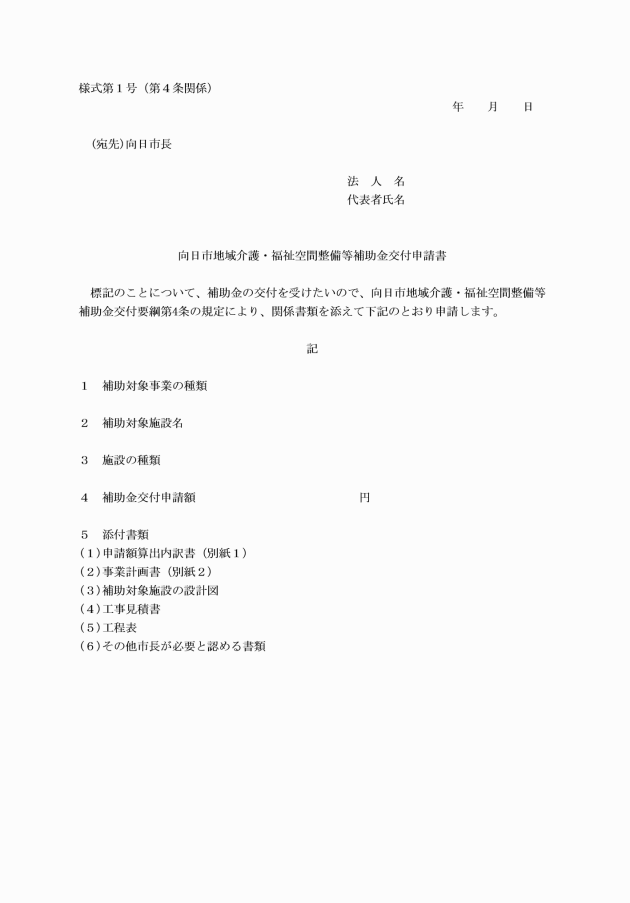 様式第１号（第４条関係）

年　　月　　日

（宛先）向日市長

法　人　名
代表者氏名

向日市地域介護・福祉空間整備等補助金交付申請書

標記のことについて、補助金の交付を受けたいので、向日市地域介護・福祉空間整備等補助金交付要綱第4条の規定により、関係書類を添えて下記のとおり申請します。

記

１　補助対象事業の種類

２　補助対象施設名

３　施設の種類

４　補助金交付申請額　　　　　　　　　　円

５　添付書類
（１）申請額算出内訳書（別紙１）
（２）事業計画書（別紙２）
（３）補助対象施設の設計図
（４）工事見積書
（５）工程表
（６）その他市長が必要と認める書類